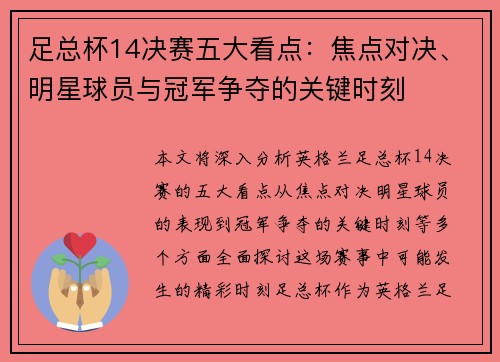 足总杯14决赛五大看点：焦点对决、明星球员与冠军争夺的关键时刻

本文将深入分析英格兰足总杯14决赛的五大看点从焦点对决明星球员的表现到冠军争夺的关键时刻等多个方面全面探讨这场赛事中可能发生的精彩时刻足总杯作为英格兰足